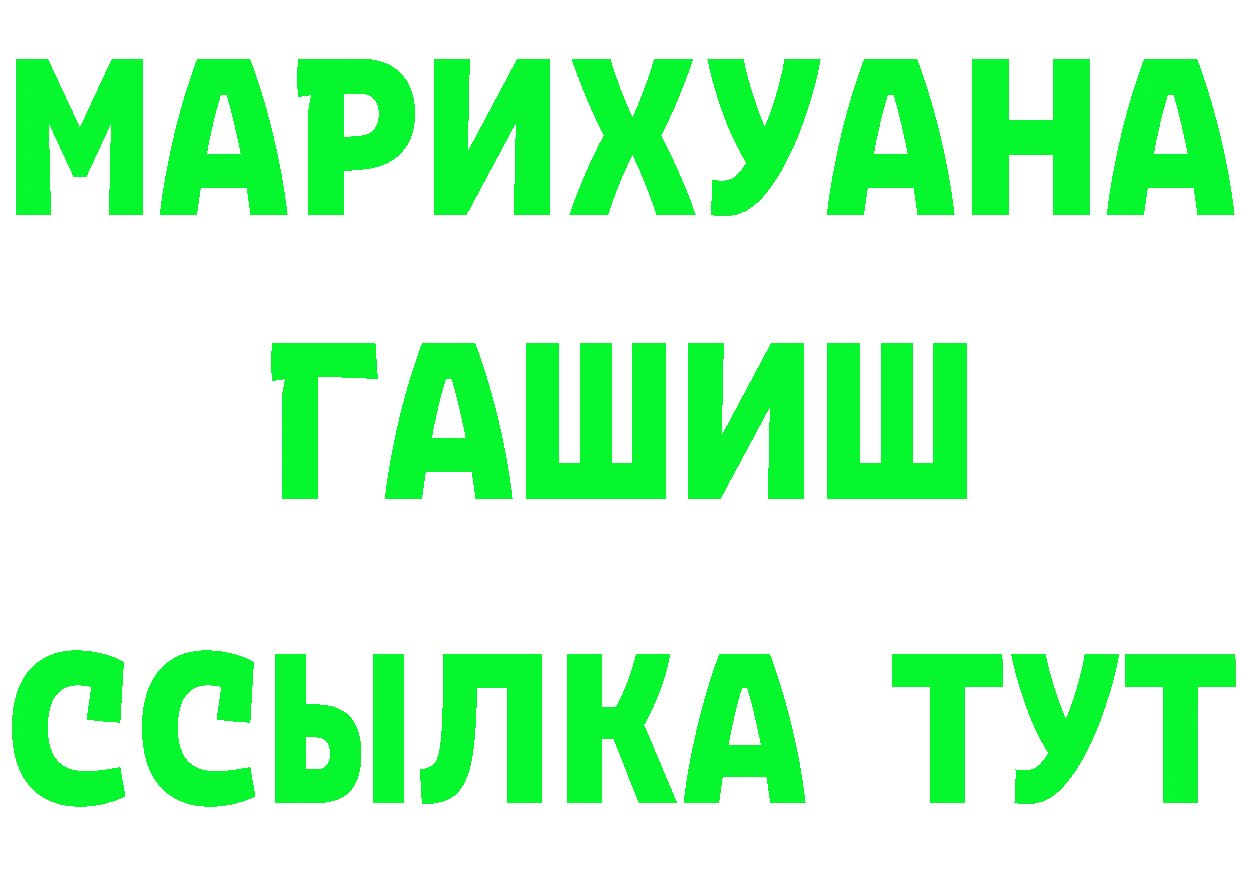 МАРИХУАНА
ГАШИШ
ССЫЛКА ТУТ